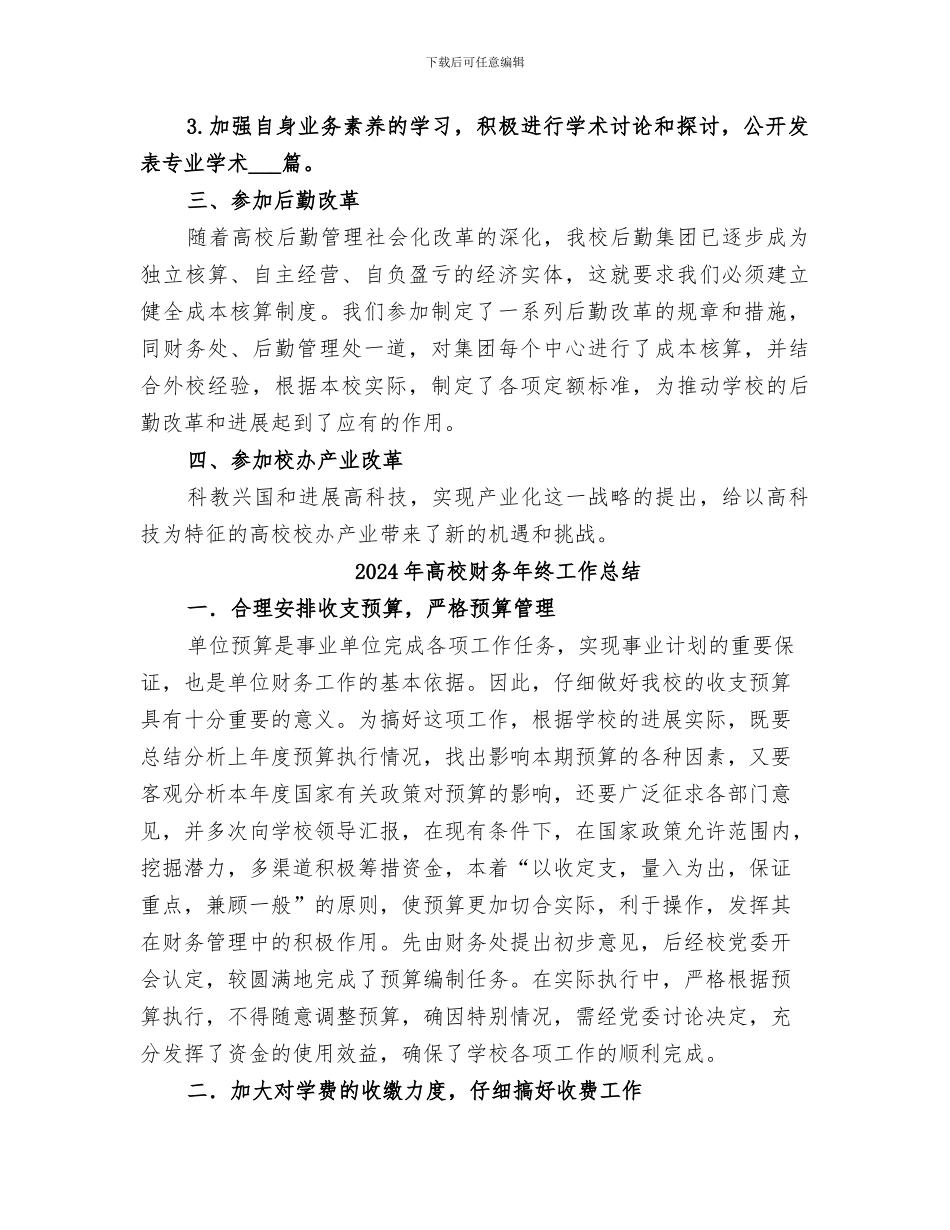 下载后可任意编辑

3.加强自身业务素养的学习，积极进行学术讨论和探讨，公开发表专业学术___篇。

三、参加后勤改革

随着高校后勤管理社会化改革的深化，我校后勤集团已逐步成为独立核算、自主经营、自负盈亏的经济实体，这就要求我们必须建立健全成本核算制度。我们参加制定了一系列后勤改革的规章和措施，同财务处、后勤管理处一道，对集团每个中心进行了成本核算，并结合外校经验，根据本校实际，制定了各项定额标准，为推动学校的后勤改革和进展起到了应有的作用。

四、参加校办产业改革

科教兴国和进展高科技，实现产业化这一战略的提出，给以高科技为特征的高校校办产业带来了新的机遇和挑战。

2024年高校财务年终工作总结

一．合理安排收支预算，严格预算管理

单位预算是事业单位完成各项工作任务，实现事业计划的重要保证，也是单位财务工作的基本依据。因此，仔细做好我校的收支预算具有十分重要的意义。为搞好这项工作，根据学校的进展实际，既要总结分析上年度预算执行情况，找出影响本期预算的各种因素，又要客观分析本年度国家有关政策对预算的影响，还要广泛征求各部门意见，并多次向学校领导汇报，在现有条件下，在国家政策允许范围内，挖掘潜力，多渠道积极筹措资金，本着“以收定支，量入为出，保证重点，兼顾一般”的原则，使预算更加切合实际，利于操作，发挥其在财务管理中的积极作用。先由财务处提出初步意见，后经校党委开会认定，较圆满地完成了预算编制任务。在实际执行中，严格根据预算执行，不得随意调整预算，确因特别情况，需经党委讨论决定，充分发挥了资金的使用效益，确保了学校各项工作的顺利完成。

二．加大对学费的收缴力度，仔细搞好收费工作